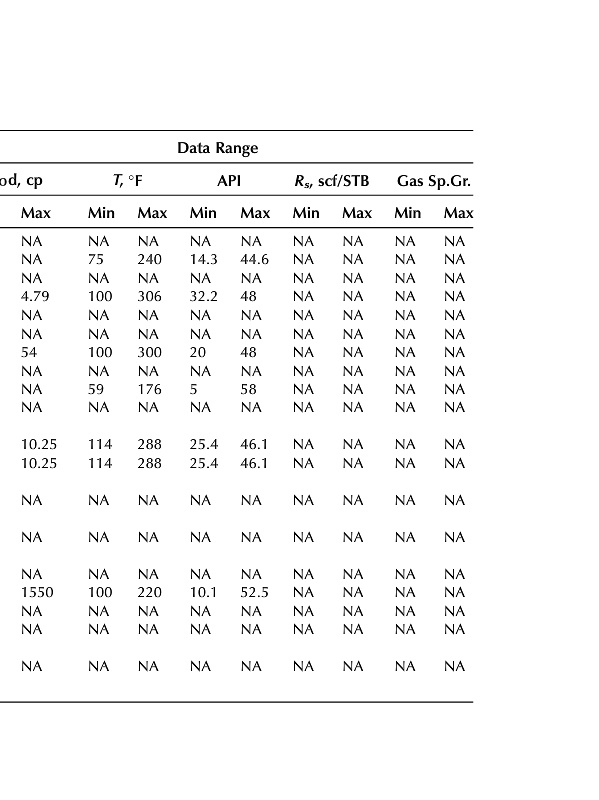 Data Range

| od, cp | $T$, °F | | API | | $R_s$, scf/STB | | Gas Sp.Gr. | |
|---|---|---|---|---|---|---|---|---|
| Max | Min | Max | Min | Max | Min | Max | Min | Max |
| NA | NA | NA | NA | NA | NA | NA | NA | NA |
| NA | 75 | 240 | 14.3 | 44.6 | NA | NA | NA | NA |
| NA | NA | NA | NA | NA | NA | NA | NA | NA |
| 4.79 | 100 | 306 | 32.2 | 48 | NA | NA | NA | NA |
| NA | NA | NA | NA | NA | NA | NA | NA | NA |
| NA | NA | NA | NA | NA | NA | NA | NA | NA |
| 54 | 100 | 300 | 20 | 48 | NA | NA | NA | NA |
| NA | NA | NA | NA | NA | NA | NA | NA | NA |
| NA | 59 | 176 | 5 | 58 | NA | NA | NA | NA |
| NA | NA | NA | NA | NA | NA | NA | NA | NA |
| 10.25 | 114 | 288 | 25.4 | 46.1 | NA | NA | NA | NA |
| 10.25 | 114 | 288 | 25.4 | 46.1 | NA | NA | NA | NA |
| NA | NA | NA | NA | NA | NA | NA | NA | NA |
| NA | NA | NA | NA | NA | NA | NA | NA | NA |
| NA | NA | NA | NA | NA | NA | NA | NA | NA |
| 1550 | 100 | 220 | 10.1 | 52.5 | NA | NA | NA | NA |
| NA | NA | NA | NA | NA | NA | NA | NA | NA |
| NA | NA | NA | NA | NA | NA | NA | NA | NA |
| NA | NA | NA | NA | NA | NA | NA | NA | NA |